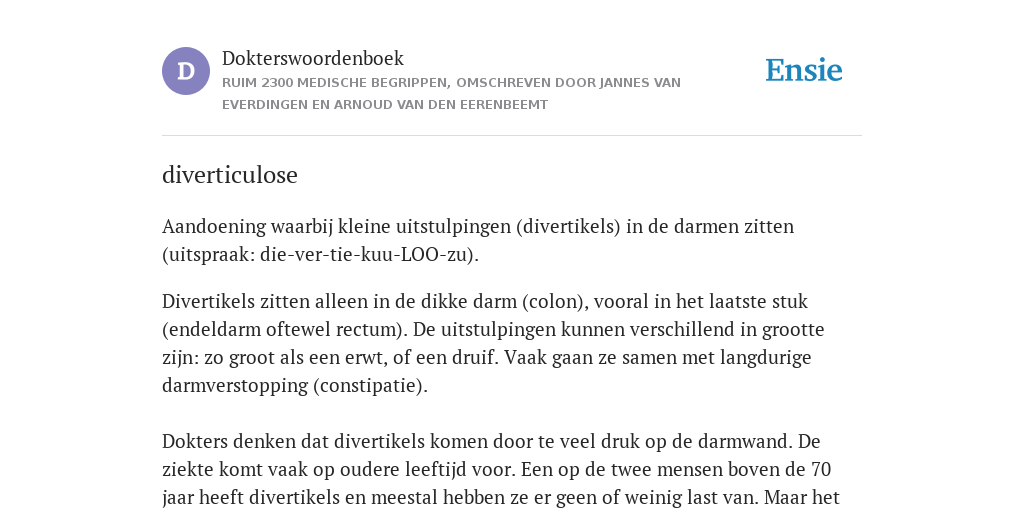 D

Dokterswoordenboek

RUIM 2300 MEDISCHE BEGRIPPEN, OMSCHREVEN DOOR JANNES VAN EVERDINGEN EN ARNOUD VAN DEN EERENBEEMT

Ensie

diverticulose

Aandoening waarbij kleine uitstulpingen (divertikels) in de darmen zitten (uitspraak: die-ver-tie-kuu-LOO-zu).

Divertikels zitten alleen in de dikke darm (colon), vooral in het laatste stuk (endeldarm oftewel rectum). De uitstulpingen kunnen verschillend in grootte zijn: zo groot als een erwt, of een druif. Vaak gaan ze samen met langdurige darmverstopping (constipatie).

Dokters denken dat divertikels komen door te veel druk op de darmwand. De ziekte komt vaak op oudere leeftijd voor. Een op de twee mensen boven de 70 jaar heeft divertikels en meestal hebben ze er geen of weinig last van. Maar het